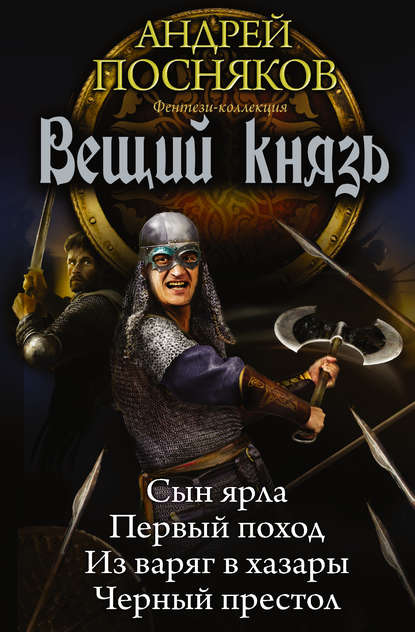 АНДРЕЙ
ПОСНЯКОВ
Фентези-коллекция
Вещий князь

Сын ярла
Первый поход
Из варяг в хазары
Черный престол